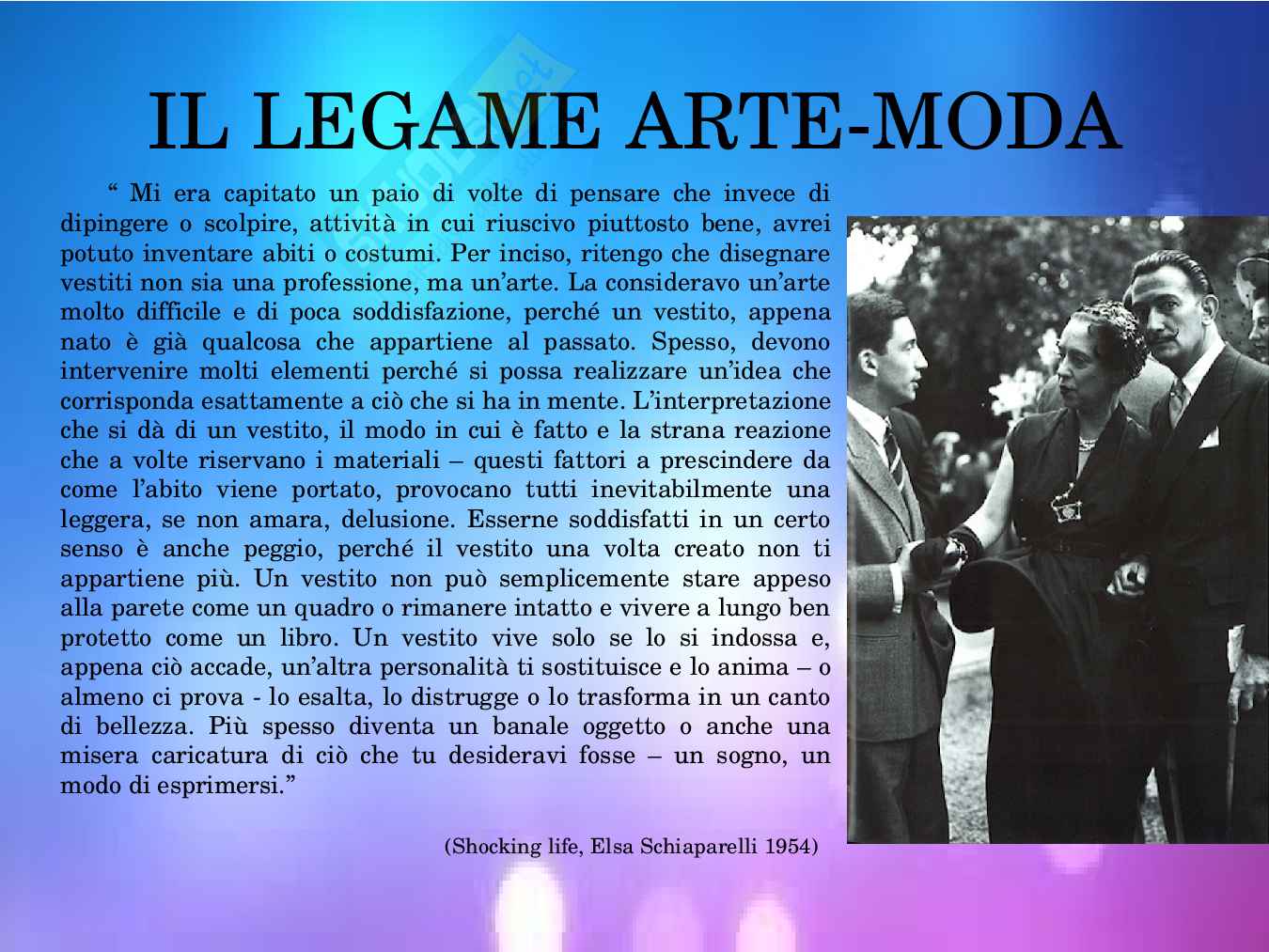 IL LEGAME ARTE-MODA

" Mi era capitato un paio di volte di pensare che invece di dipingere o scolpire, attività in cui riuscivo piuttosto bene, avrei potuto inventare abiti o costumi. Per inciso, ritengo che disegnare vestiti non sia una professione, ma un'arte. La consideravo un'arte molto difficile e di poca soddisfazione, perché un vestito, appena nato è già qualcosa che appartiene al passato. Spesso, devono intervenire molti elementi perché si possa realizzare un'idea che corrisponda esattamente a ciò che si ha in mente. L'interpretazione che si dà di un vestito, il modo in cui è fatto e la strana reazione che a volte riservano i materiali – questi fattori a prescindere da come l'abito viene portato, provocano tutti inevitabilmente una leggera, se non amara, delusione. Esserne soddisfatti in un certo senso è anche peggio, perché il vestito una volta creato non ti appartiene più. Un vestito non può semplicemente stare appeso alla parete come un quadro o rimanere intatto e vivere a lungo ben protetto come un libro. Un vestito vive solo se lo si indossa e, appena ciò accade, un'altra personalità ti sostituisce e lo anima – o almeno ci prova - lo esalta, lo distrugge o lo trasforma in un canto di bellezza. Più spesso diventa un banale oggetto o anche una misera caricatura di ciò che tu desideravi fosse – un sogno, un modo di esprimersi."

(Shocking life, Elsa Schiaparelli 1954)